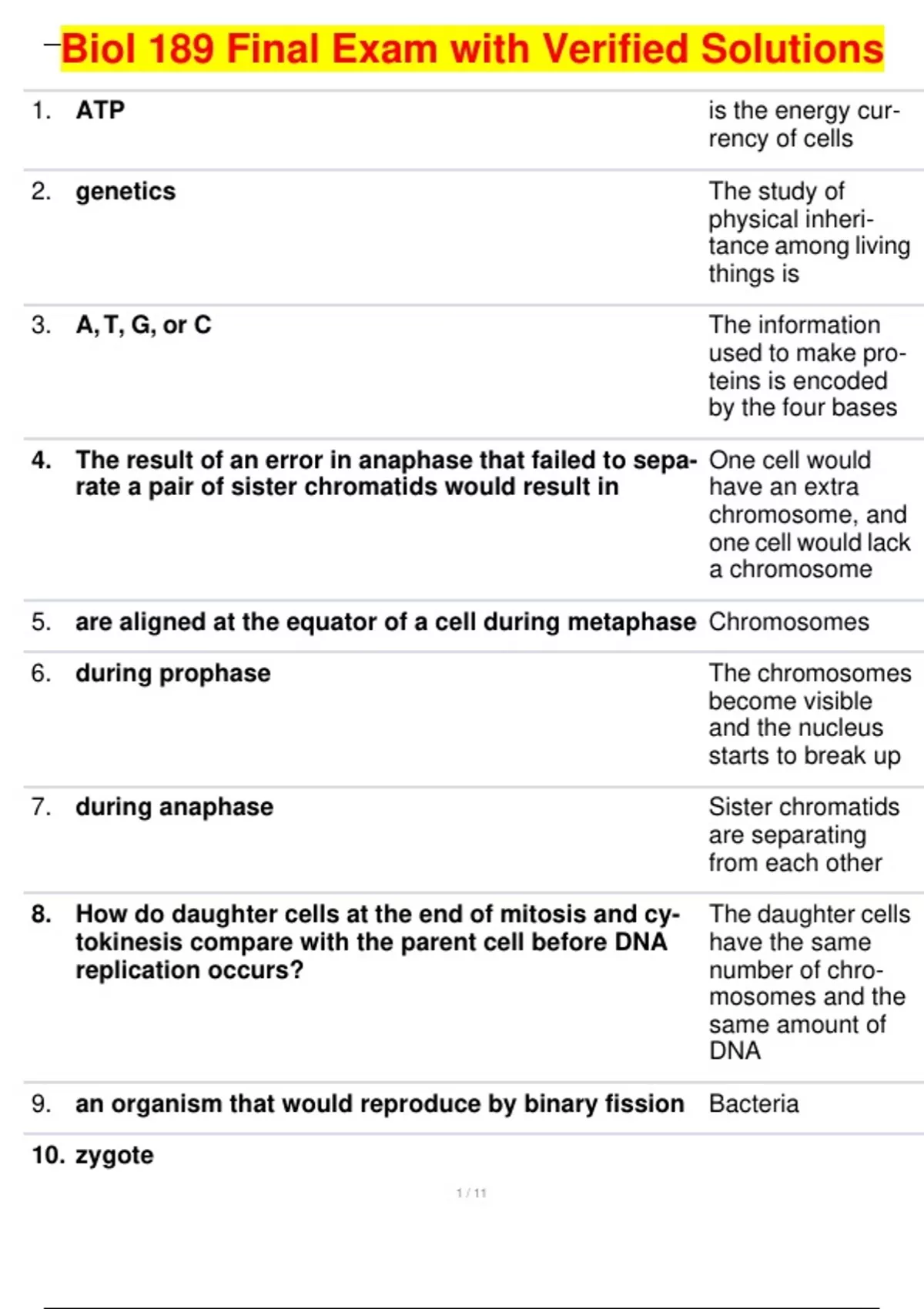 Biol 189 Final Exam with Verified Solutions

| | | |
|---|---|---|
| 1. | ATP | is the energy currency of cells |
| 2. | genetics | The study of physical inheritance among living things is |
| 3. | A, T, G, or C | The information used to make proteins is encoded by the four bases |
| 4. | The result of an error in anaphase that failed to separate a pair of sister chromatids would result in | One cell would have an extra chromosome, and one cell would lack a chromosome |
| 5. | are aligned at the equator of a cell during metaphase | Chromosomes |
| 6. | during prophase | The chromosomes become visible and the nucleus starts to break up |
| 7. | during anaphase | Sister chromatids are separating from each other |
| 8. | How do daughter cells at the end of mitosis and cytokinesis compare with the parent cell before DNA replication occurs? | The daughter cells have the same number of chromosomes and the same amount of DNA |
| 9. | an organism that would reproduce by binary fission | Bacteria |
| 10. | zygote | |

1 / 11